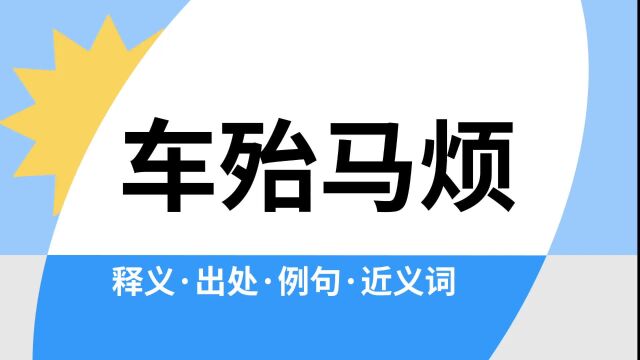 车殆马烦

释义·出处·例句·近义词